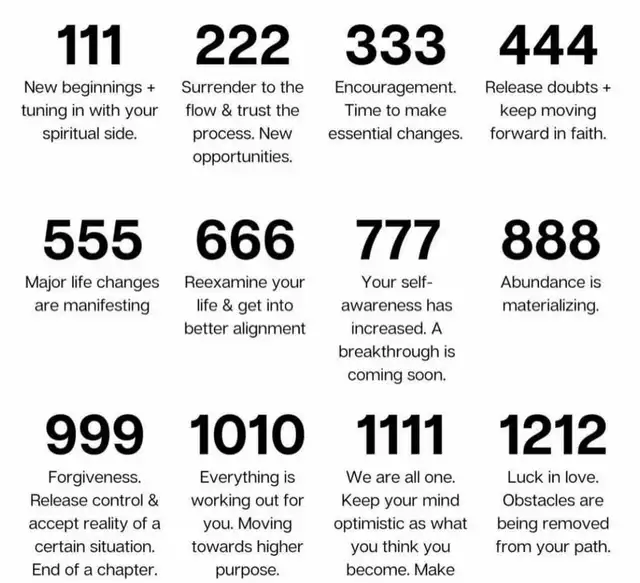 111
New beginnings + tuning in with your spiritual side.

222
Surrender to the flow & trust the process. New opportunities.

333
Encouragement. Time to make essential changes.

444
Release doubts + keep moving forward in faith.

555
Major life changes are manifesting

666
Reexamine your life & get into better alignment

777
Your self-awareness has increased. A breakthrough is coming soon.

888
Abundance is materializing.

999
Forgiveness. Release control & accept reality of a certain situation. End of a chapter.

1010
Everything is working out for you. Moving towards higher purpose.

1111
We are all one. Keep your mind optimistic as what you think you become. Make

1212
Luck in love. Obstacles are being removed from your path.